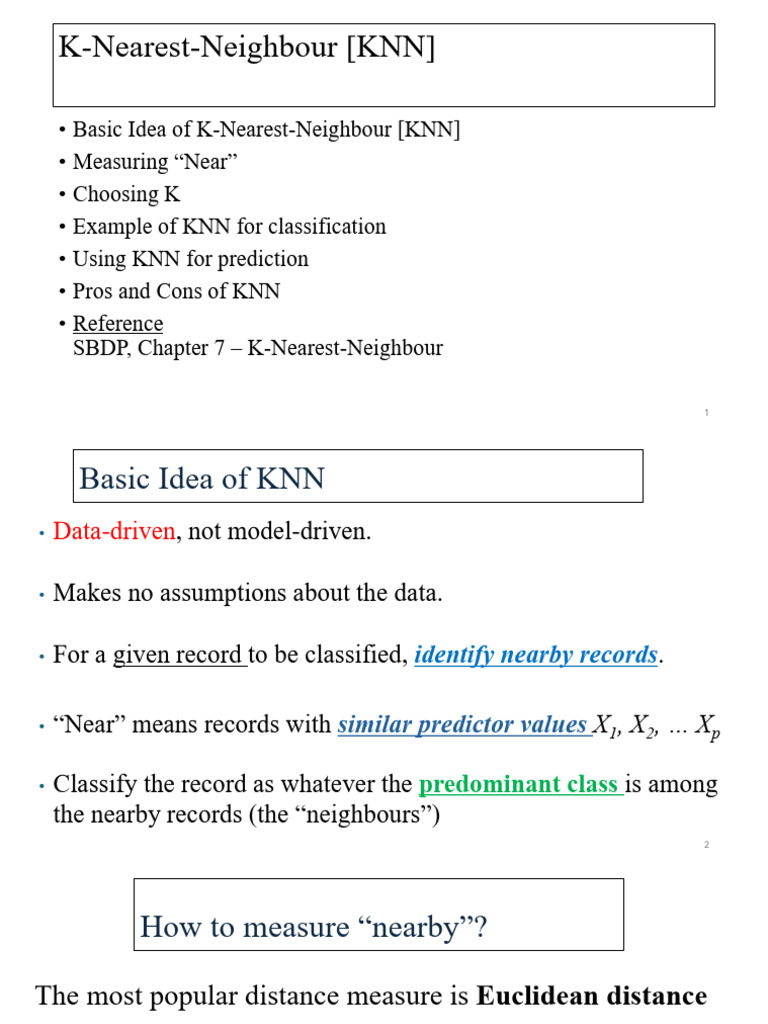 K-Nearest-Neighbour [KNN]

• Basic Idea of K-Nearest-Neighbour [KNN]
• Measuring “Near”
• Choosing K
• Example of KNN for classification
• Using KNN for prediction
• Pros and Cons of KNN
• Reference
SBDP, Chapter 7 – K-Nearest-Neighbour

1

Basic Idea of KNN

• Data-driven, not model-driven.

• Makes no assumptions about the data.

• For a given record to be classified, identify nearby records.

• “Near” means records with similar predictor values $X_1, X_2, \ldots X_p$

• Classify the record as whatever the predominant class is among the nearby records (the “neighbours”)

2

How to measure “nearby”?

The most popular distance measure is Euclidean distance